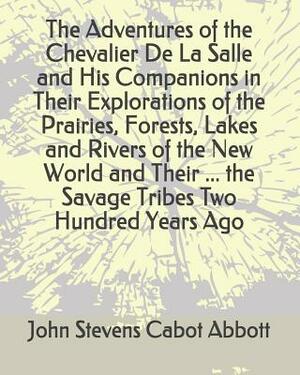 The Adventures of the Chevalier De La Salle and His Companions in Their Explorations of the Prairies, Forests, Lakes and Rivers of the New World and Their ... the Savage Tribes Two Hundred Years Ago

John Stevens Cabot Abbott